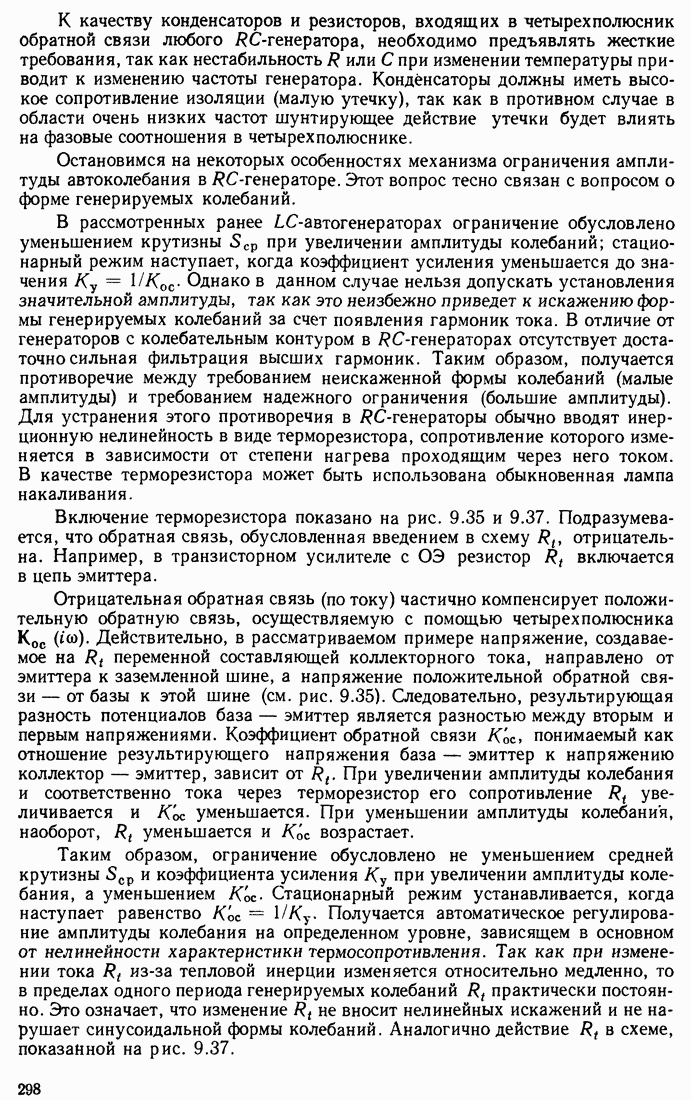 К качеству конденсаторов и резисторов, входящих в четырехполюсник обратной связи любого $RC$-генератора, необходимо предъявлять жесткие требования, так как нестабильность $R$ или $C$ при изменении температуры приводит к изменению частоты генератора. Конденсаторы должны иметь высокое сопротивление изоляции (малую утечку), так как в противном случае в области очень низких частот шунтирующее действие утечки будет влиять на фазовые соотношения в четырехполюснике.

Остановимся на некоторых особенностях механизма ограничения амплитуды автоколебания в $RC$-генераторе. Этот вопрос тесно связан с вопросом о форме генерируемых колебаний.

В рассмотренных ранее $LC$-автогенераторах ограничение обусловлено уменьшением крутизны $S_{ср}$ при увеличении амплитуды колебаний; стационарный режим наступает, когда коэффициент усиления уменьшается до значения $K_у = 1/K_{ос}$. Однако в данном случае нельзя допускать установления значительной амплитуды, так как это неизбежно приведет к искажению формы генерируемых колебаний за счет появления гармоник тока. В отличие от генераторов с колебательным контуром в $RC$-генераторах отсутствует достаточно сильная фильтрация высших гармоник. Таким образом, получается противоречие между требованием неискаженной формы колебаний (малые амплитуды) и требованием надежного ограничения (большие амплитуды). Для устранения этого противоречия в $RC$-генераторы обычно вводят инерционную нелинейность в виде терморезистора, сопротивление которого изменяется в зависимости от степени нагрева проходящим через него током. В качестве терморезистора может быть использована обыкновенная лампа накаливания.

Включение терморезистора показано на рис. 9.35 и 9.37. Подразумевается, что обратная связь, обусловленная введением в схему $R_t$, отрицательна. Например, в транзисторном усилителе с ОЭ резистор $R_t$ включается в цепь эмиттера.

Отрицательная обратная связь (по току) частично компенсирует положительную обратную связь, осуществляемую с помощью четырехполюсника $\mathbf{K}_{ос}(i\omega)$. Действительно, в рассматриваемом примере напряжение, создаваемое на $R_t$ переменной составляющей коллекторного тока, направлено от эмиттера к заземленной шине, а напряжение положительной обратной связи — от базы к этой шине (см. рис. 9.35). Следовательно, результирующая разность потенциалов база — эмиттер является разностью между вторым и первым напряжениями. Коэффициент обратной связи $K'_{ос}$, понимаемый как отношение результирующего напряжения база — эмиттер к напряжению коллектор — эмиттер, зависит от $R_t$. При увеличении амплитуды колебания и соответственно тока через терморезистор его сопротивление $R_t$ увеличивается и $K'_{ос}$ уменьшается. При уменьшении амплитуды колебания, наоборот, $R_t$ уменьшается и $K'_{ос}$ возрастает.

Таким образом, ограничение обусловлено не уменьшением средней крутизны $S_{ср}$ и коэффициента усиления $K_у$ при увеличении амплитуды колебания, а уменьшением $K'_{ос}$. Стационарный режим устанавливается, когда наступает равенство $K'_{ос} = 1/K_у$. Получается автоматическое регулирование амплитуды колебания на определенном уровне, зависящем в основном от нелинейности характеристики термосопротивления. Так как при изменении тока $R_t$ из-за тепловой инерции изменяется относительно медленно, то в пределах одного периода генерируемых колебаний $R_t$ практически постоянно. Это означает, что изменение $R_t$ не вносит нелинейных искажений и не нарушает синусоидальной формы колебаний. Аналогично действие $R_t$ в схеме, показанной на рис. 9.37.

298